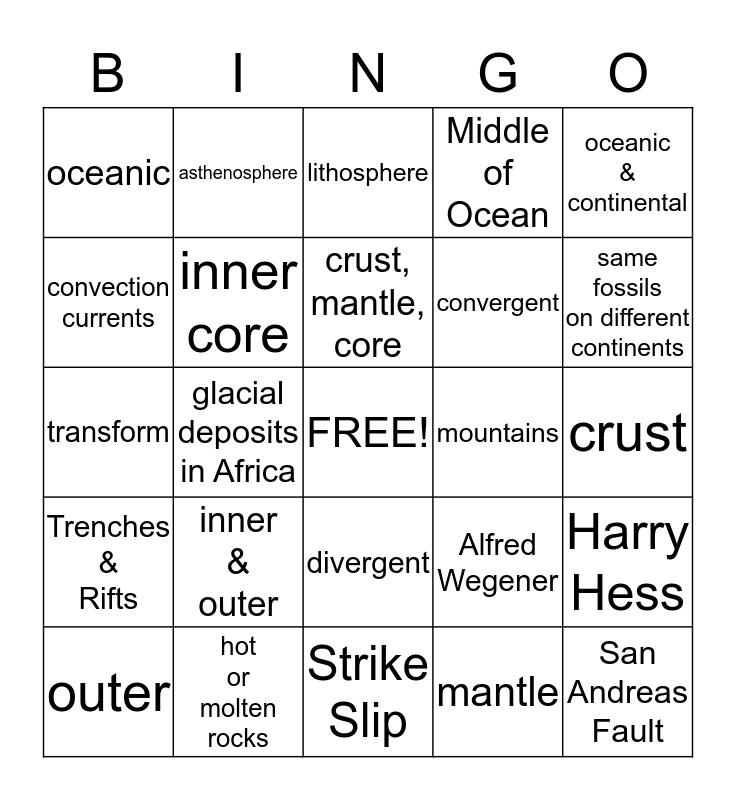 | B | I | N | G | O |
|---|---|---|---|---|
| oceanic | asthenosphere | lithosphere | Middle of Ocean | oceanic & continental |
| convection currents | inner core | crust, mantle, core | convergent | same fossils on different continents |
| transform | glacial deposits in Africa | FREE! | mountains | crust |
| Trenches & Rifts | inner & outer | divergent | Alfred Wegener | Harry Hess |
| outer | hot or molten rocks | Strike Slip | mantle | San Andreas Fault |